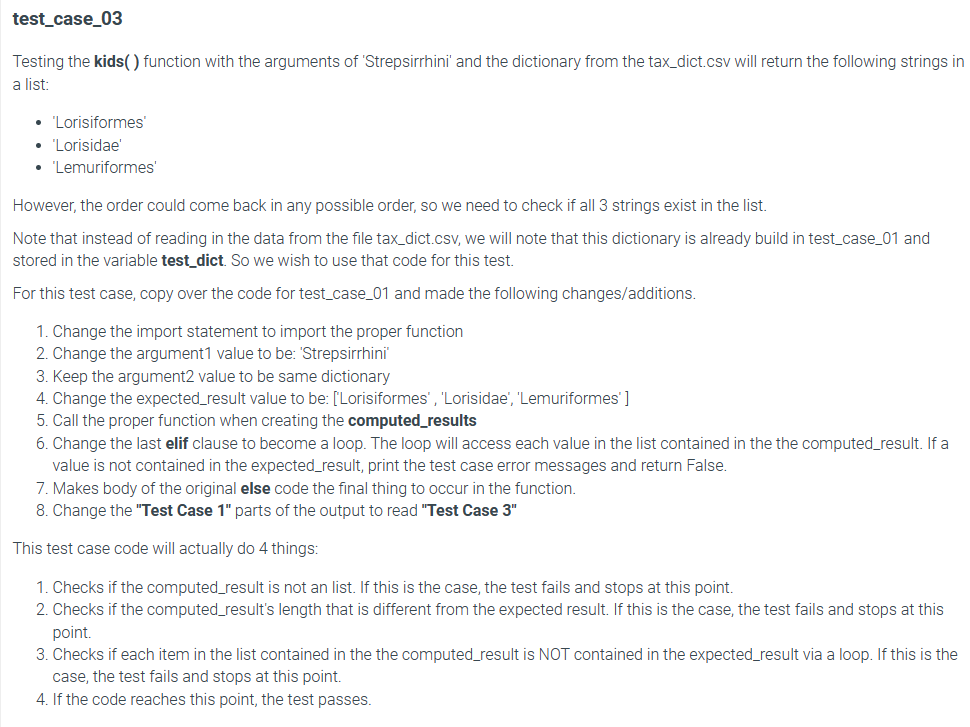 test_case_03

Testing the kids( ) function with the arguments of 'Strepsirrhini' and the dictionary from the tax_dict.csv will return the following strings in a list:

- 'Lorisiformes'
- 'Lorisidae'
- 'Lemuriformes'

However, the order could come back in any possible order, so we need to check if all 3 strings exist in the list.

Note that instead of reading in the data from the file tax_dict.csv, we will note that this dictionary is already build in test_case_01 and stored in the variable test_dict. So we wish to use that code for this test.

For this test case, copy over the code for test_case_01 and made the following changes/additions.

1. Change the import statement to import the proper function
2. Change the argument1 value to be: 'Strepsirrhini'
3. Keep the argument2 value to be same dictionary
4. Change the expected_result value to be: ['Lorisiformes' , 'Lorisidae', 'Lemuriformes' ]
5. Call the proper function when creating the computed_results
6. Change the last elif clause to become a loop. The loop will access each value in the list contained in the the computed_result. If a value is not contained in the expected_result, print the test case error messages and return False.
7. Makes body of the original else code the final thing to occur in the function.
8. Change the "Test Case 1" parts of the output to read "Test Case 3"

This test case code will actually do 4 things:

1. Checks if the computed_result is not an list. If this is the case, the test fails and stops at this point.
2. Checks if the computed_result's length that is different from the expected result. If this is the case, the test fails and stops at this point.
3. Checks if each item in the list contained in the the computed_result is NOT contained in the expected_result via a loop. If this is the case, the test fails and stops at this point.
4. If the code reaches this point, the test passes.